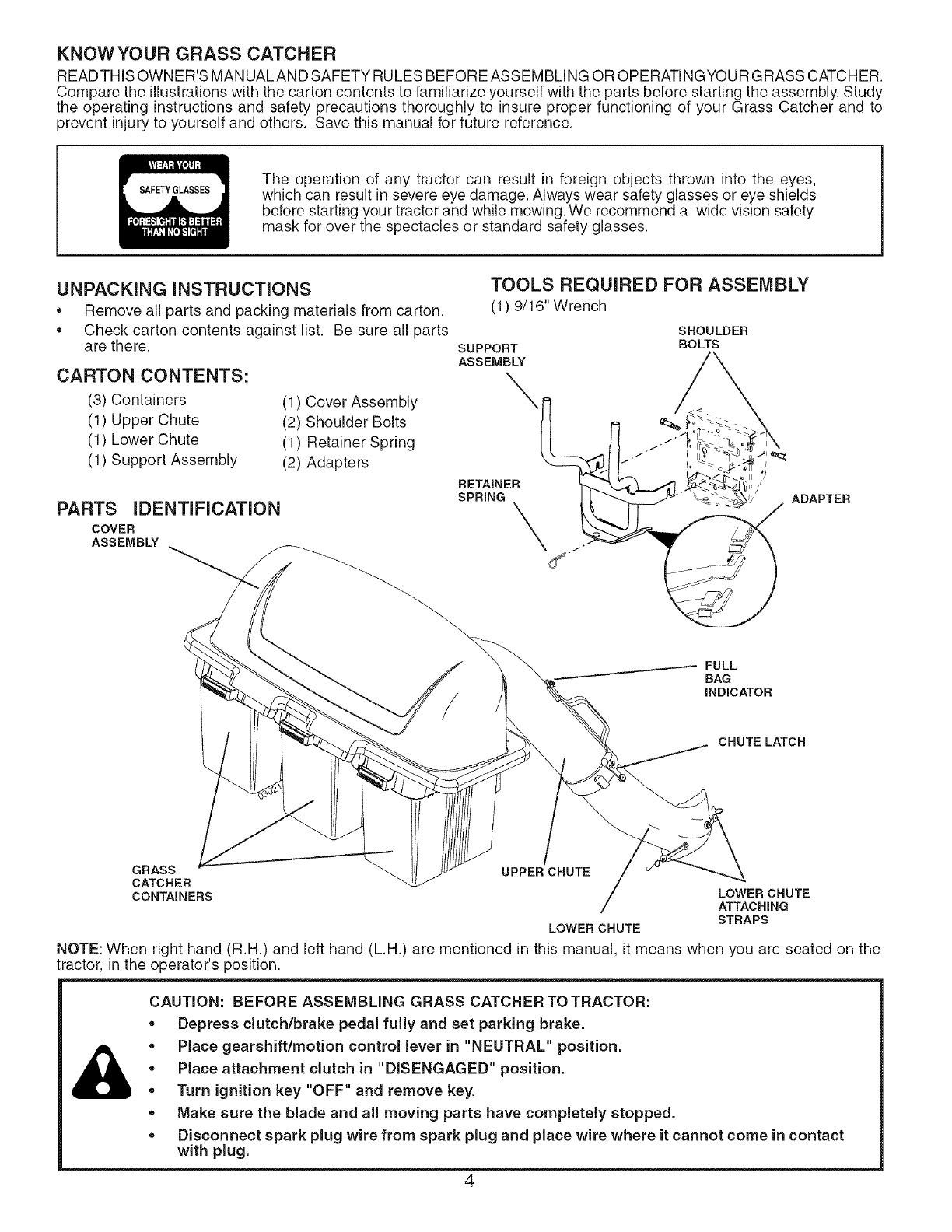 KNOW YOUR GRASS CATCHER

READ THIS OWNER'S MANUAL AND SAFETY RULES BEFORE ASSEMBLING OR OPERATING YOUR GRASS CATCHER. Compare the illustrations with the carton contents to familiarize yourself with the parts before starting the assembly. Study the operating instructions and safety precautions thoroughly to insure proper functioning of your Grass Catcher and to prevent injury to yourself and others. Save this manual for future reference.

WEAR YOUR SAFETY GLASSES FORESIGHT IS BETTER THAN NO SIGHT

The operation of any tractor can result in foreign objects thrown into the eyes, which can result in severe eye damage. Always wear safety glasses or eye shields before starting your tractor and while mowing. We recommend a wide vision safety mask for over the spectacles or standard safety glasses.

UNPACKING INSTRUCTIONS

• Remove all parts and packing materials from carton.
• Check carton contents against list. Be sure all parts are there.

CARTON CONTENTS:

(3) Containers
(1) Upper Chute
(1) Lower Chute
(1) Support Assembly
(1) Cover Assembly
(2) Shoulder Bolts
(1) Retainer Spring
(2) Adapters

PARTS IDENTIFICATION

TOOLS REQUIRED FOR ASSEMBLY

(1) 9/16" Wrench

SUPPORT ASSEMBLY
SHOULDER BOLTS
RETAINER SPRING
ADAPTER
COVER ASSEMBLY
FULL BAG INDICATOR
CHUTE LATCH
03021
GRASS CATCHER CONTAINERS
UPPER CHUTE
LOWER CHUTE
LOWER CHUTE ATTACHING STRAPS

NOTE: When right hand (R.H.) and left hand (L.H.) are mentioned in this manual, it means when you are seated on the tractor, in the operator's position.

CAUTION: BEFORE ASSEMBLING GRASS CATCHER TO TRACTOR:
• Depress clutch/brake pedal fully and set parking brake.
• Place gearshift/motion control lever in "NEUTRAL" position.
• Place attachment clutch in "DISENGAGED" position.
• Turn ignition key "OFF" and remove key.
• Make sure the blade and all moving parts have completely stopped.
• Disconnect spark plug wire from spark plug and place wire where it cannot come in contact with plug.

4